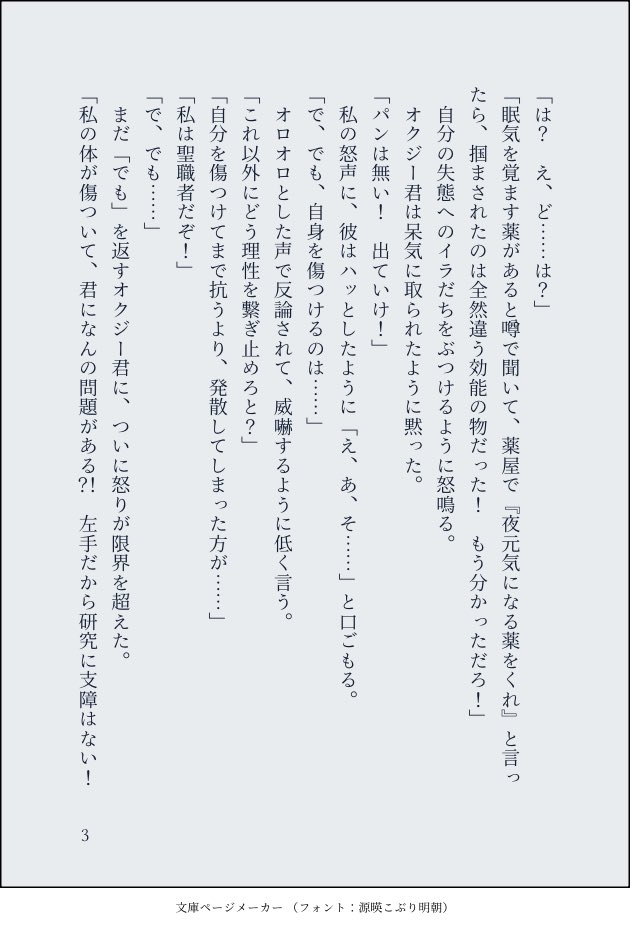 「は？　え、ど……は？」

「眠気を覚ます薬があると噂で聞いて、薬屋で『夜元気になる薬をくれ』と言ったら、掴まされたのは全然違う効能の物だった！　もう分かっただろ！」

自分の失態へのイラだちをぶつけるように怒鳴る。

オクジー君は呆気に取られたように黙った。

「パンは無い！　出ていけ！」

私の怒声に、彼はハッとしたように「え、あ、そ……」と口ごもる。

「で、でも、自身を傷つけるのは……」

オロオロとした声で反論されて、威嚇するように低く言う。

「これ以外にどう理性を繋ぎ止めろと？」

「自分を傷つけてまで抗うより、発散してしまった方が……」

「私は聖職者だぞ！」

「で、でも……」

まだ「でも」を返すオクジー君に、ついに怒りが限界を超えた。

「私の体が傷ついて、君になんの問題がある?!　左手だから研究に支障はない！

3

文庫ページメーカー（フォント：源暎こぶり明朝）